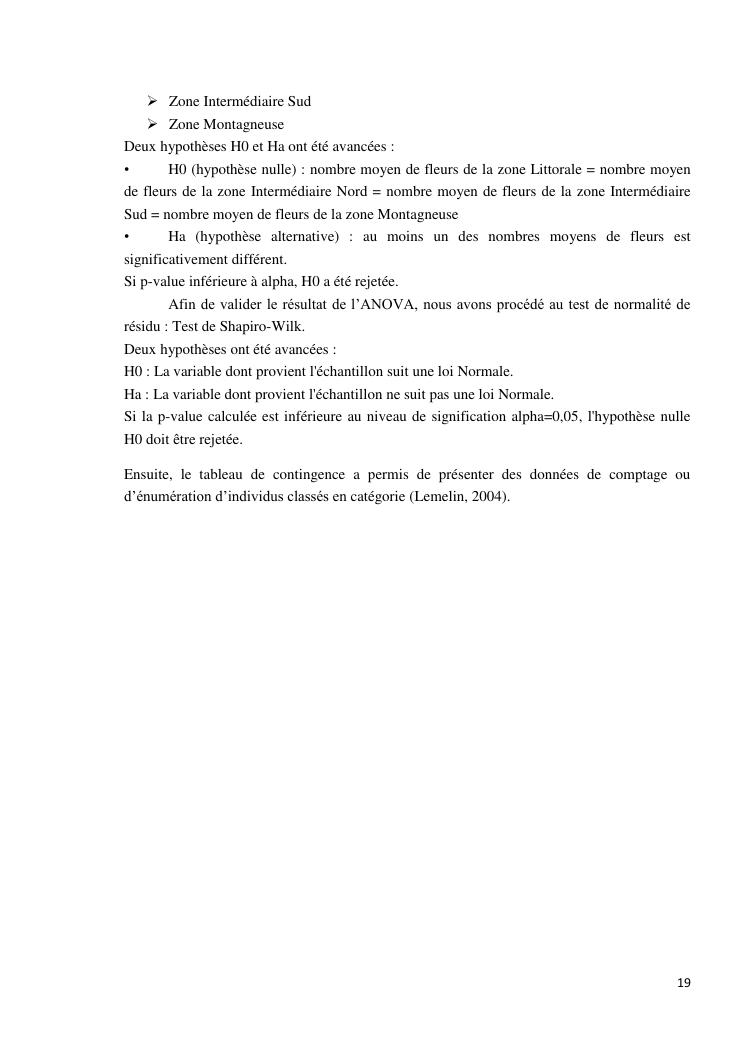 ➢ Zone Intermédiaire Sud
➢ Zone Montagneuse
Deux hypothèses H0 et Ha ont été avancées :
• H0 (hypothèse nulle) : nombre moyen de fleurs de la zone Littorale = nombre moyen de fleurs de la zone Intermédiaire Nord = nombre moyen de fleurs de la zone Intermédiaire Sud = nombre moyen de fleurs de la zone Montagneuse
• Ha (hypothèse alternative) : au moins un des nombres moyens de fleurs est significativement différent.
Si p-value inférieure à alpha, H0 a été rejetée.
Afin de valider le résultat de l'ANOVA, nous avons procédé au test de normalité de résidu : Test de Shapiro-Wilk.
Deux hypothèses ont été avancées :
H0 : La variable dont provient l'échantillon suit une loi Normale.
Ha : La variable dont provient l'échantillon ne suit pas une loi Normale.
Si la p-value calculée est inférieure au niveau de signification alpha=0,05, l'hypothèse nulle H0 doit être rejetée.

Ensuite, le tableau de contingence a permis de présenter des données de comptage ou d'énumération d'individus classés en catégorie (Lemelin, 2004).

19